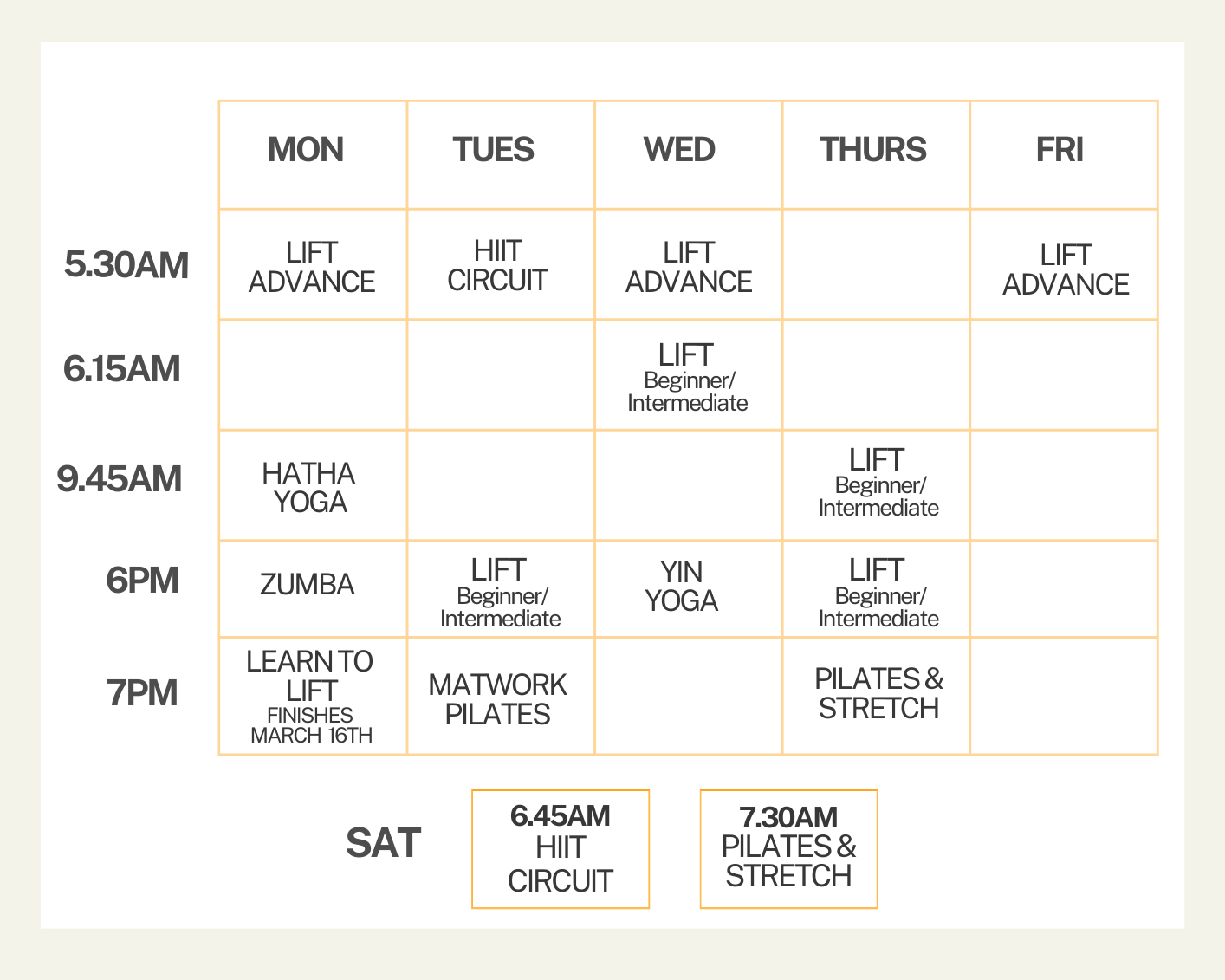 |  | MON | TUES | WED | THURS | FRI |
|---|---|---|---|---|---|
| 5.30AM | LIFT ADVANCE | HIIT CIRCUIT | LIFT ADVANCE |  | LIFT ADVANCE |
| 6.15AM |  |  | LIFT Beginner/ Intermediate |  |  |
| 9.45AM | HATHA YOGA |  |  | LIFT Beginner/ Intermediate |  |
| 6PM | ZUMBA | LIFT Beginner/ Intermediate | YIN YOGA | LIFT Beginner/ Intermediate |  |
| 7PM | LEARN TO LIFT FINISHES MARCH 16TH | MATWORK PILATES |  | PILATES & STRETCH |  |

SAT

6.45AM
HIIT
CIRCUIT

7.30AM
PILATES &
STRETCH